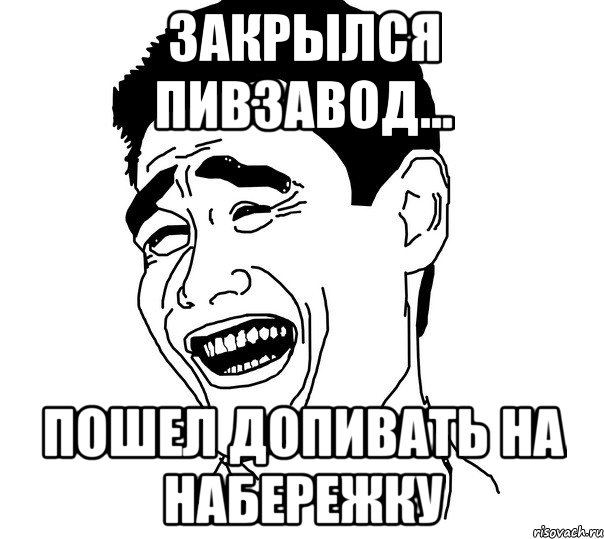 ЗАКРЫЛСЯ ПИВЗАВОД...

ПОШЕЛ ДОПИВАТЬ НА НАБЕРЕЖКУ

risovach.ru